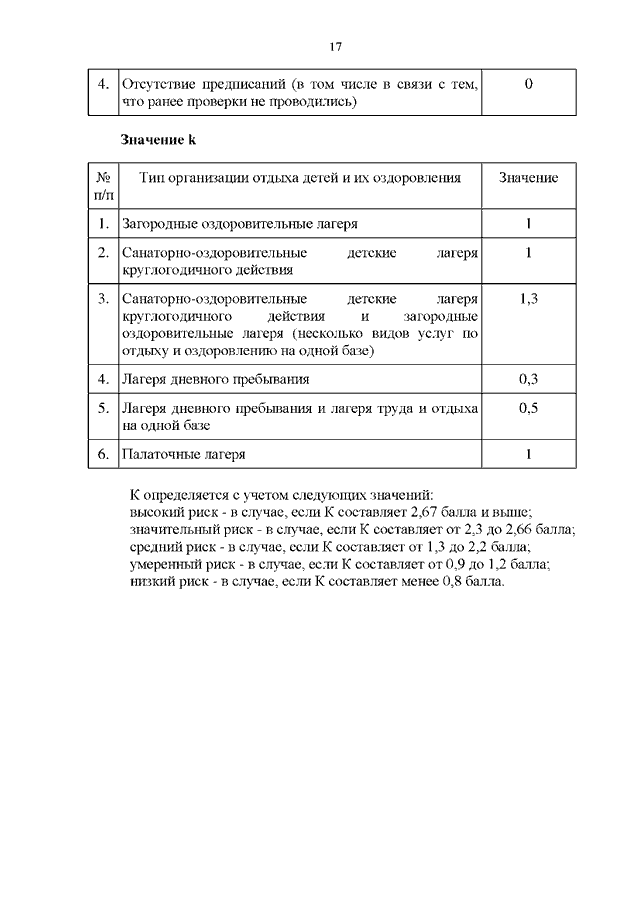 17

| 4. | Отсутствие предписаний (в том числе в связи с тем, что ранее проверки не проводились) | 0 |
|---|---|---|

**Значение k**

| № п/п | Тип организации отдыха детей и их оздоровления | Значение |
|---|---|---|
| 1. | Загородные оздоровительные лагеря | 1 |
| 2. | Санаторно-оздоровительные детские лагеря круглогодичного действия | 1 |
| 3. | Санаторно-оздоровительные детские лагеря круглогодичного действия и загородные оздоровительные лагеря (несколько видов услуг по отдыху и оздоровлению на одной базе) | 1,3 |
| 4. | Лагеря дневного пребывания | 0,3 |
| 5. | Лагеря дневного пребывания и лагеря труда и отдыха на одной базе | 0,5 |
| 6. | Палаточные лагеря | 1 |

К определяется с учетом следующих значений:
высокий риск - в случае, если К составляет 2,67 балла и выше;
значительный риск - в случае, если К составляет от 2,3 до 2,66 балла;
средний риск - в случае, если К составляет от 1,3 до 2,2 балла;
умеренный риск - в случае, если К составляет от 0,9 до 1,2 балла;
низкий риск - в случае, если К составляет менее 0,8 балла.